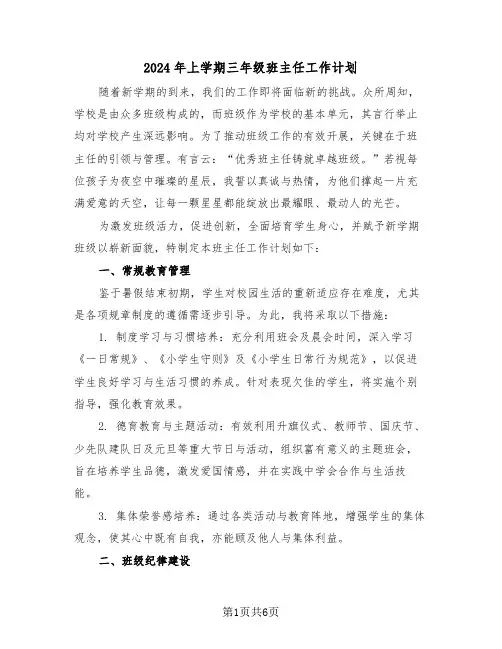 2024年上学期三年级班主任工作计划

随着新学期的到来，我们的工作即将面临新的挑战。众所周知，学校是由众多班级构成的，而班级作为学校的基本单元，其言行举止均对学校产生深远影响。为了推动班级工作的有效开展，关键在于班主任的引领与管理。有言云：“优秀班主任铸就卓越班级。”若视每位孩子为夜空中璀璨的星辰，我誓以真诚与热情，为他们撑起一片充满爱意的天空，让每一颗星星都能绽放出最耀眼、最动人的光芒。

为激发班级活力，促进创新，全面培育学生身心，并赋予新学期班级以崭新面貌，特制定本班主任工作计划如下：

一、常规教育管理

鉴于暑假结束初期，学生对校园生活的重新适应存在难度，尤其是各项规章制度的遵循需逐步引导。为此，我将采取以下措施：

1. 制度学习与习惯培养：充分利用班会及晨会时间，深入学习《一日常规》、《小学生守则》及《小学生日常行为规范》，以促进学生良好学习与生活习惯的养成。针对表现欠佳的学生，将实施个别指导，强化教育效果。

2. 德育教育与主题活动：有效利用升旗仪式、教师节、国庆节、少先队建队日及元旦等重大节日与活动，组织富有意义的主题班会，旨在培养学生品德，激发爱国情感，并在实践中学会合作与生活技能。

3. 集体荣誉感培养：通过各类活动与教育阵地，增强学生的集体观念，使其心中既有自我，亦能顾及他人与集体利益。

二、班级纪律建设

第1页共6页